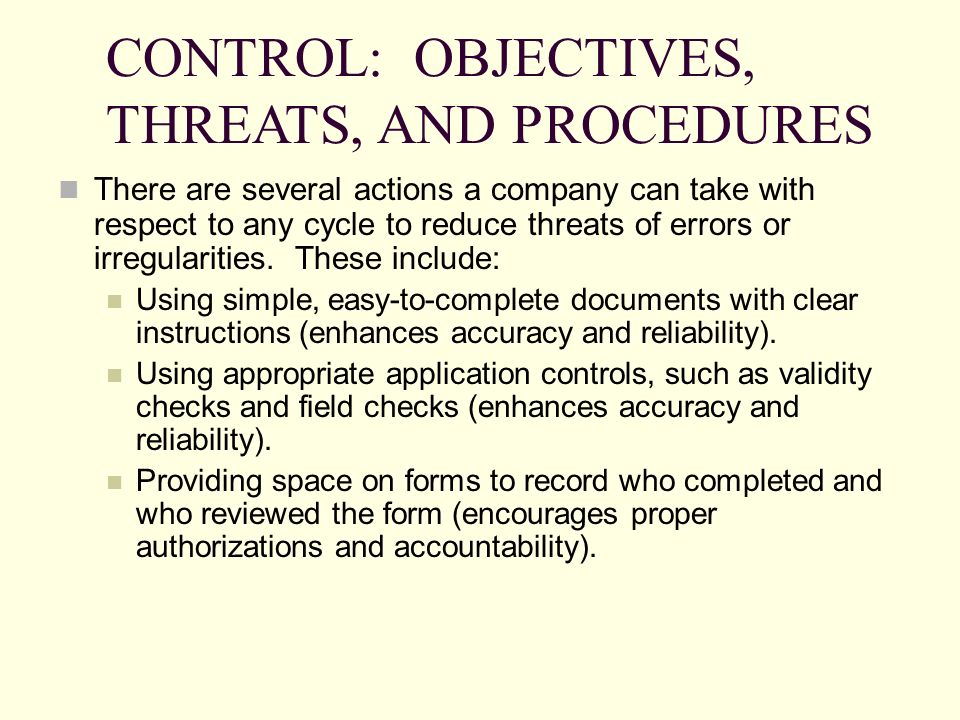 CONTROL: OBJECTIVES, THREATS, AND PROCEDURES

There are several actions a company can take with respect to any cycle to reduce threats of errors or irregularities. These include:

Using simple, easy-to-complete documents with clear instructions (enhances accuracy and reliability).

Using appropriate application controls, such as validity checks and field checks (enhances accuracy and reliability).

Providing space on forms to record who completed and who reviewed the form (encourages proper authorizations and accountability).